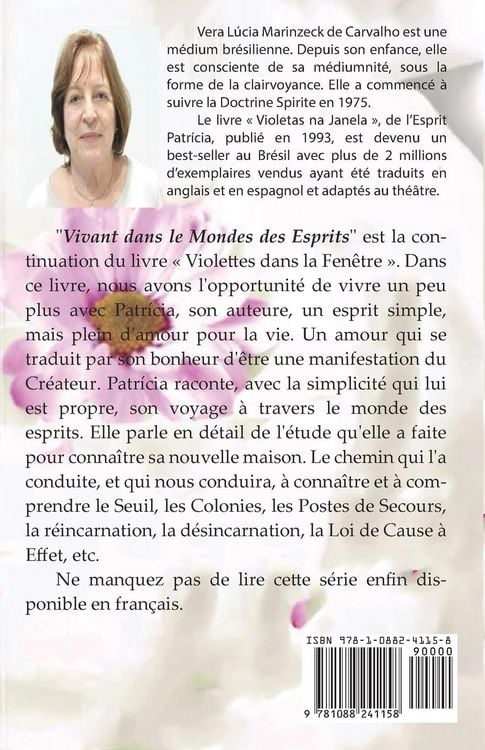 Vera Lúcia Marinzeck de Carvalho est une médium brésilienne. Depuis son enfance, elle est consciente de sa médiumnité, sous la forme de la clairvoyance. Elle a commencé à suivre la Doctrine Spirite en 1975.

Le livre « Violetas na Janela », de l'Esprit Patrícia, publié en 1993, est devenu un best-seller au Brésil avec plus de 2 millions d'exemplaires vendus ayant été traduits en anglais et en espagnol et adaptés au théâtre.

"Vivant dans le Mondes des Esprits" est la continuation du livre « Violettes dans la Fenêtre ». Dans ce livre, nous avons l'opportunité de vivre un peu plus avec Patrícia, son auteure, un esprit simple, mais plein d'amour pour la vie. Un amour qui se traduit par son bonheur d'être une manifestation du Créateur. Patrícia raconte, avec la simplicité qui lui est propre, son voyage à travers le monde des esprits. Elle parle en détail de l'étude qu'elle a faite pour connaître sa nouvelle maison. Le chemin qui l'a conduite, et qui nous conduira, à connaître et à comprendre le Seuil, les Colonies, les Postes de Secours, la réincarnation, la désincarnation, la Loi de Cause à Effet, etc.

Ne manquez pas de lire cette série enfin disponible en français.

ISBN 978-1-0882-4115-8
90000
9 781088 241158